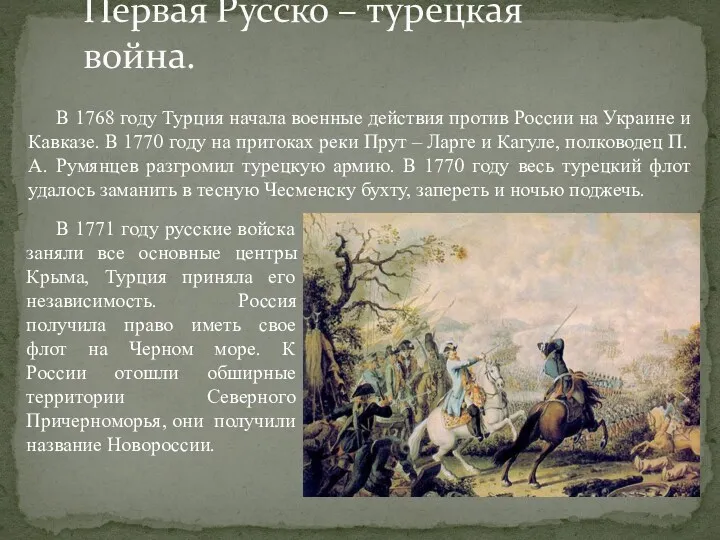 Первая Русско – турецкая война.

В 1768 году Турция начала военные действия против России на Украине и Кавказе. В 1770 году на притоках реки Прут – Ларге и Кагуле, полководец П. А. Румянцев разгромил турецкую армию. В 1770 году весь турецкий флот удалось заманить в тесную Чесменску бухту, запереть и ночью поджечь.

В 1771 году русские войска заняли все основные центры Крыма, Турция приняла его независимость. Россия получила право иметь свое флот на Черном море. К России отошли обширные территории Северного Причерноморья, они получили название Новороссии.